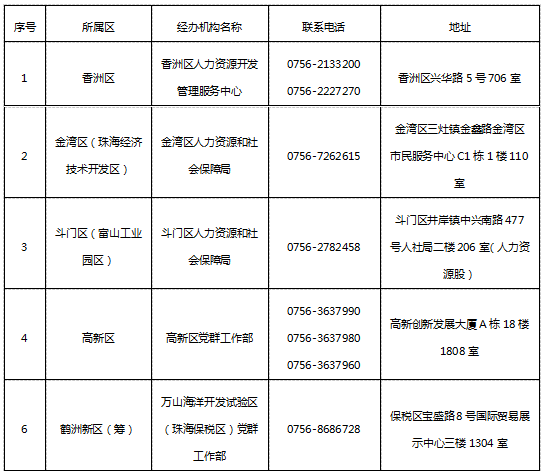 | 序号 | 所属区 | 经办机构名称 | 联系电话 | 地址 |
|---|---|---|---|---|
| 1 | 香洲区 | 香洲区人力资源开发管理服务中心 | 0756-2133200 0756-2227270 | 香洲区兴华路 5 号 706 室 |
| 2 | 金湾区（珠海经济技术开发区） | 金湾区人力资源和社会保障局 | 0756-7262615 | 金湾区三灶镇金鑫路金湾区市民服务中心 C1 栋 1 楼 110 室 |
| 3 | 斗门区（富山工业园区） | 斗门区人力资源和社会保障局 | 0756-2782458 | 斗门区井岸镇中兴南路 477 号人社局二楼 206 室(人力资源股） |
| 4 | 高新区 | 高新区党群工作部 | 0756-3637990 0756-3637980 0756-3637960 | 高新创新发展大厦 A 栋 18 楼 1808 室 |
| 6 | 鹤洲新区（筹） | 万山海洋开发试验区（珠海保税区）党群工作部 | 0756-8686728 | 保税区宝盛路 8 号国际贸易展示中心三楼 1304 室 |